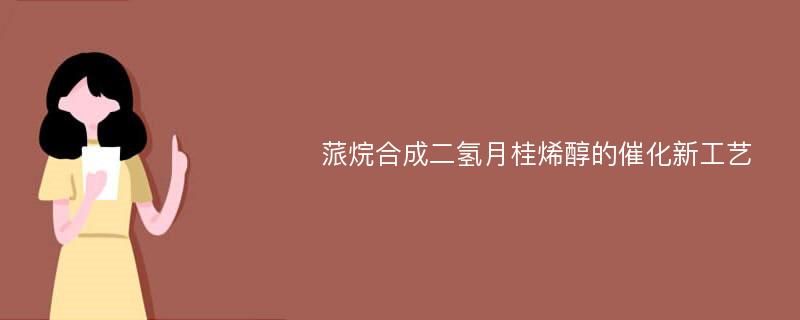 蒎烷合成二氢月桂烯醇的催化新工艺